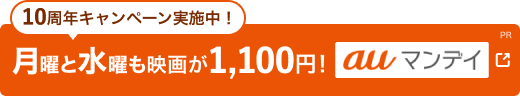 10周年キャンペーン実施中！

月曜と水曜も映画が1,100円！

au マンデイ

PR